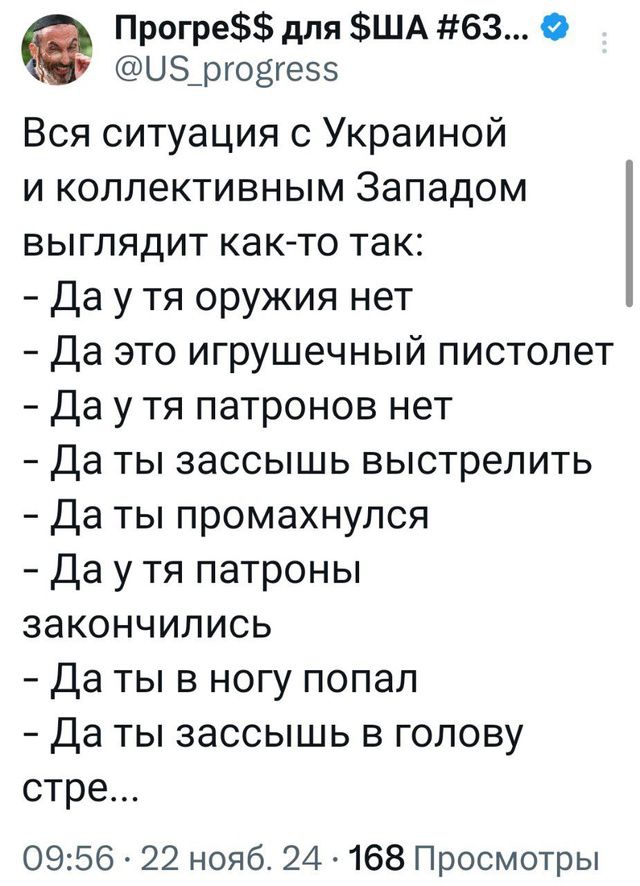 Прогре$$ для $ША #63...
@US_progress

Вся ситуация с Украиной и коллективным Западом выглядит как-то так:
- Да у тя оружия нет
- Да это игрушечный пистолет
- Да у тя патронов нет
- Да ты зассышь выстрелить
- Да ты промахнулся
- Да у тя патроны закончились
- Да ты в ногу попал
- Да ты зассышь в голову стре...

09:56 · 22 нояб. 24 · 168 Просмотры